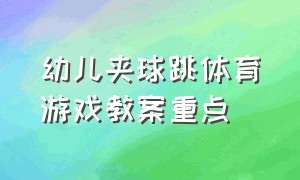 幼儿夹球跳体育游戏教案重点